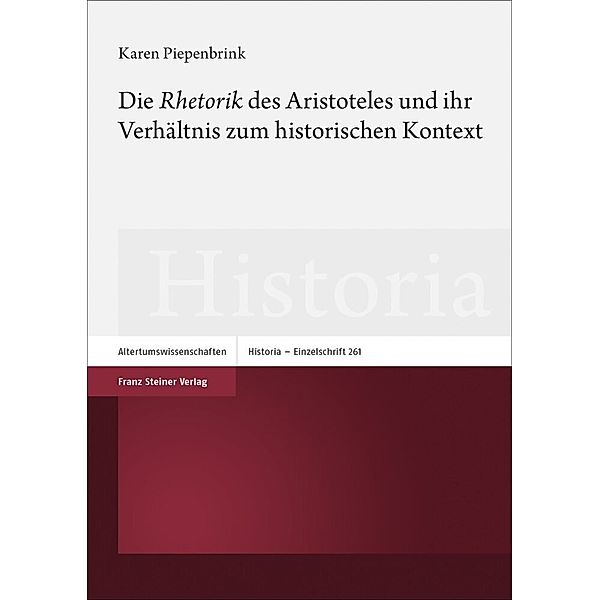 Karen Piepenbrink

Die Rhetorik des Aristoteles und ihr Verhältnis zum historischen Kontext

Historia

Altertumswissenschaften

Historia – Einzelschrift 261

Franz Steiner Verlag